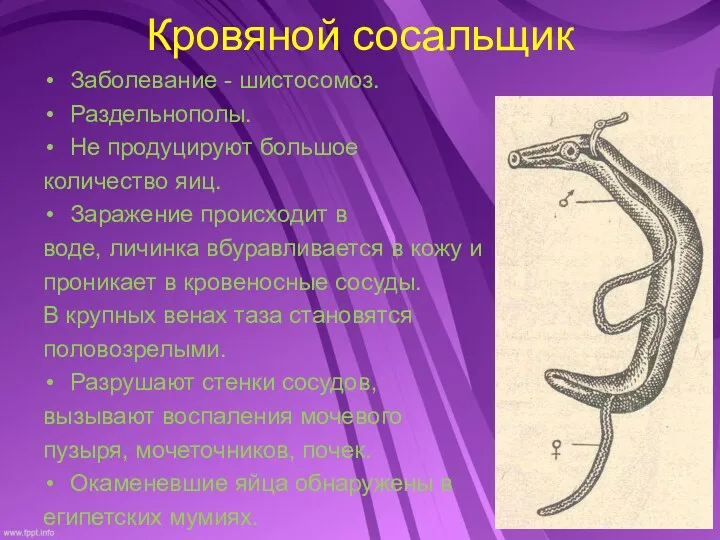 Кровяной сосальщик

• Заболевание - шистосомоз.
• Раздельнополы.
• Не продуцируют большое количество яиц.
• Заражение происходит в воде, личинка вбуравливается в кожу и проникает в кровеносные сосуды. В крупных венах таза становятся половозрелыми.
• Разрушают стенки сосудов, вызывают воспаления мочевого пузыря, мочеточников, почек.
• Окаменевшие яйца обнаружены в египетских мумиях.

♂

♀

www.fppt.info